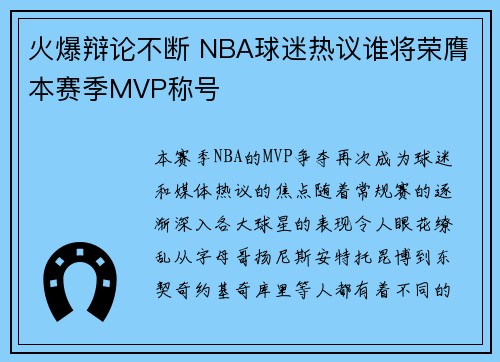 火爆辩论不断 NBA球迷热议谁将荣膺本赛季MVP称号

本赛季NBA的MVP争夺再次成为球迷和媒体热议的焦点随着常规赛的逐渐深入各大球星的表现令人眼花缭乱从字母哥扬尼斯安特托昆博到东契奇约基奇库里等人都有着不同的